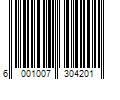 6 001007 304201